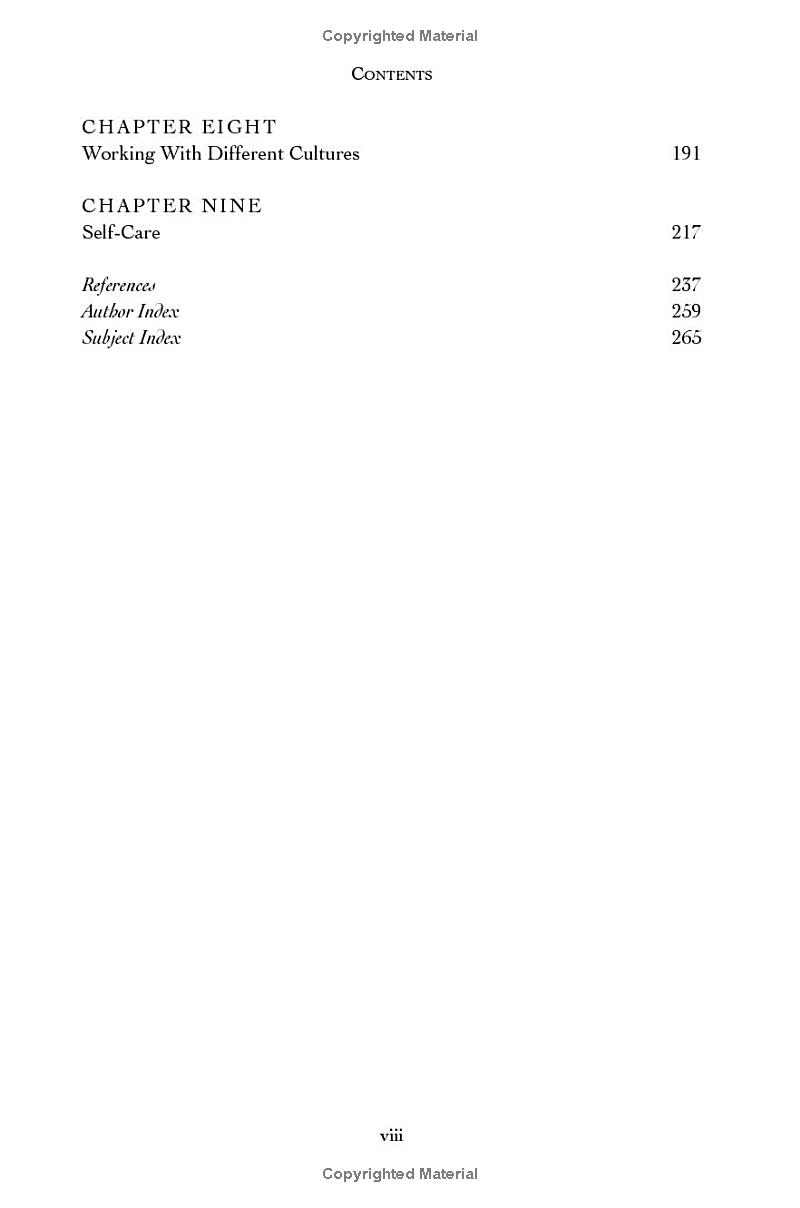 Copyrighted Material

CONTENTS

CHAPTER EIGHT
Working With Different Cultures 191

CHAPTER NINE
Self-Care 217

References 237
Author Index 259
Subject Index 265

viii

Copyrighted Material